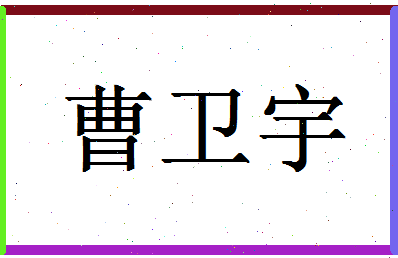 曹卫宇